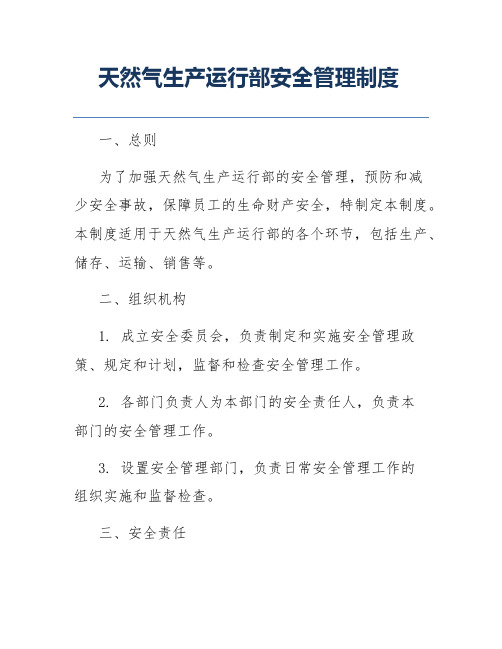 天然气生产运行部安全管理制度

一、总则

为了加强天然气生产运行部的安全管理，预防和减少安全事故，保障员工的生命财产安全，特制定本制度。本制度适用于天然气生产运行部的各个环节，包括生产、储存、运输、销售等。

二、组织机构

1. 成立安全委员会，负责制定和实施安全管理政策、规定和计划，监督和检查安全管理工作。

2. 各部门负责人为本部门的安全责任人，负责本部门的安全管理工作。

3. 设置安全管理部门，负责日常安全管理工作的组织实施和监督检查。

三、安全责任